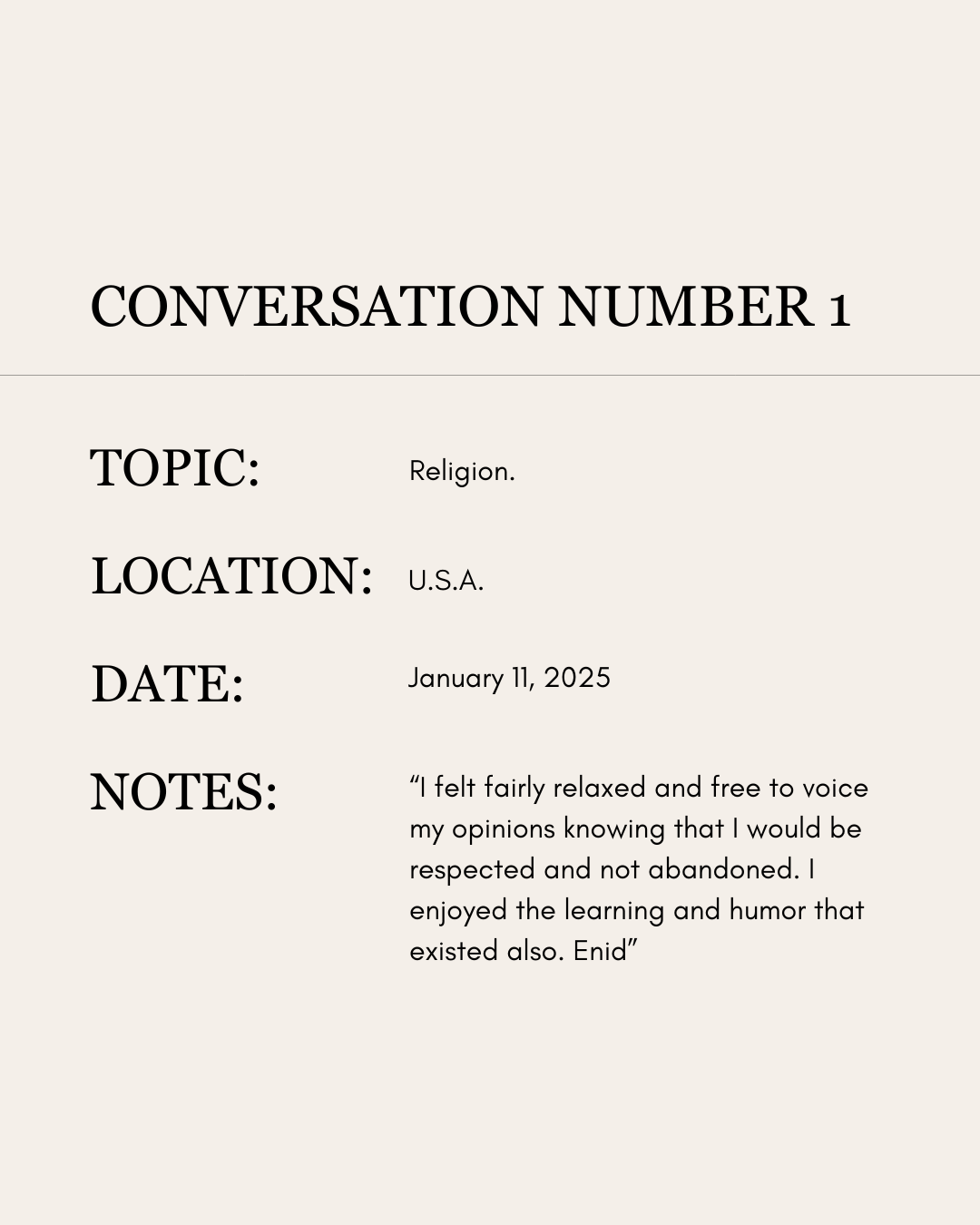 CONVERSATION NUMBER 1

TOPIC: Religion.

LOCATION: U.S.A.

DATE: January 11, 2025

NOTES: "I felt fairly relaxed and free to voice my opinions knowing that I would be respected and not abandoned. I enjoyed the learning and humor that existed also. Enid"